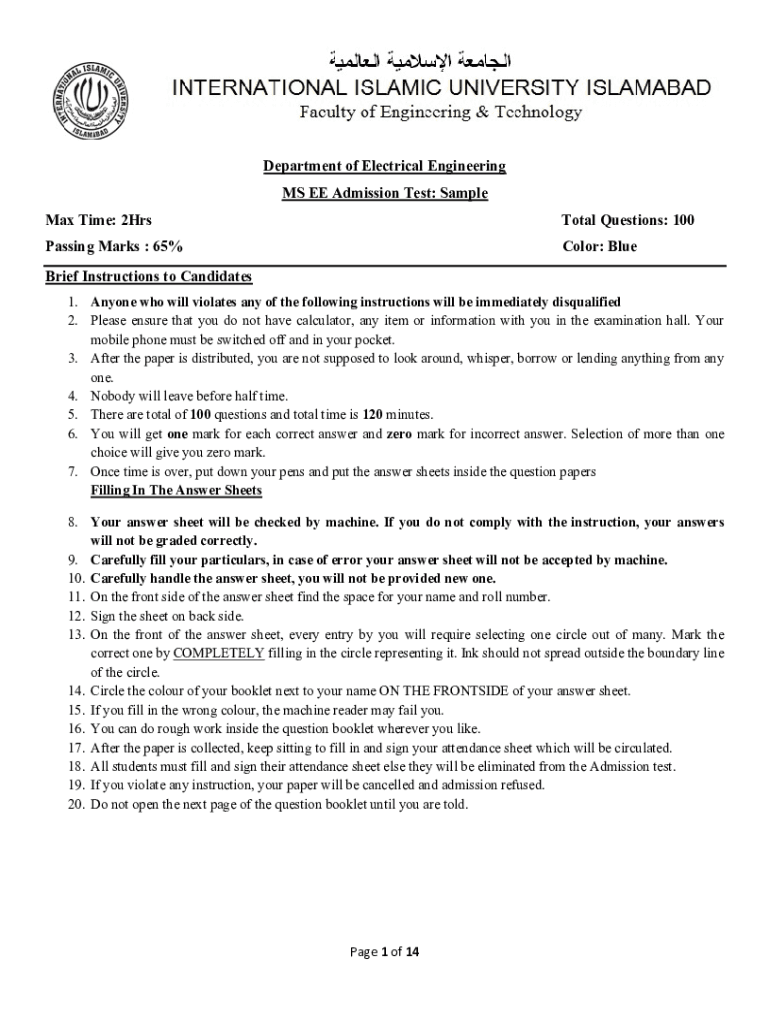 INTERNATIONAL ISLAMIC UNIVERSITY ISLAMABAD

الجامعة الإسلامية العالمية

INTERNATIONAL ISLAMIC UNIVERSITY ISLAMABAD

Faculty of Engineering & Technology

Department of Electrical Engineering

MS EE Admission Test: Sample

Max Time: 2Hrs

Total Questions: 100

Passing Marks : 65%

Color: Blue

Brief Instructions to Candidates

1. Anyone who will violates any of the following instructions will be immediately disqualified
2. Please ensure that you do not have calculator, any item or information with you in the examination hall. Your mobile phone must be switched off and in your pocket.
3. After the paper is distributed, you are not supposed to look around, whisper, borrow or lending anything from any one.
4. Nobody will leave before half time.
5. There are total of 100 questions and total time is 120 minutes.
6. You will get one mark for each correct answer and zero mark for incorrect answer. Selection of more than one choice will give you zero mark.
7. Once time is over, put down your pens and put the answer sheets inside the question papers

Filling In The Answer Sheets

8. Your answer sheet will be checked by machine. If you do not comply with the instruction, your answers will not be graded correctly.
9. Carefully fill your particulars, in case of error your answer sheet will not be accepted by machine.
10. Carefully handle the answer sheet, you will not be provided new one.
11. On the front side of the answer sheet find the space for your name and roll number.
12. Sign the sheet on back side.
13. On the front of the answer sheet, every entry by you will require selecting one circle out of many. Mark the correct one by COMPLETELY filling in the circle representing it. Ink should not spread outside the boundary line of the circle.
14. Circle the colour of your booklet next to your name ON THE FRONTSIDE of your answer sheet.
15. If you fill in the wrong colour, the machine reader may fail you.
16. You can do rough work inside the question booklet wherever you like.
17. After the paper is collected, keep sitting to fill in and sign your attendance sheet which will be circulated.
18. All students must fill and sign their attendance sheet else they will be eliminated from the Admission test.
19. If you violate any instruction, your paper will be cancelled and admission refused.
20. Do not open the next page of the question booklet until you are told.

Page 1 of 14